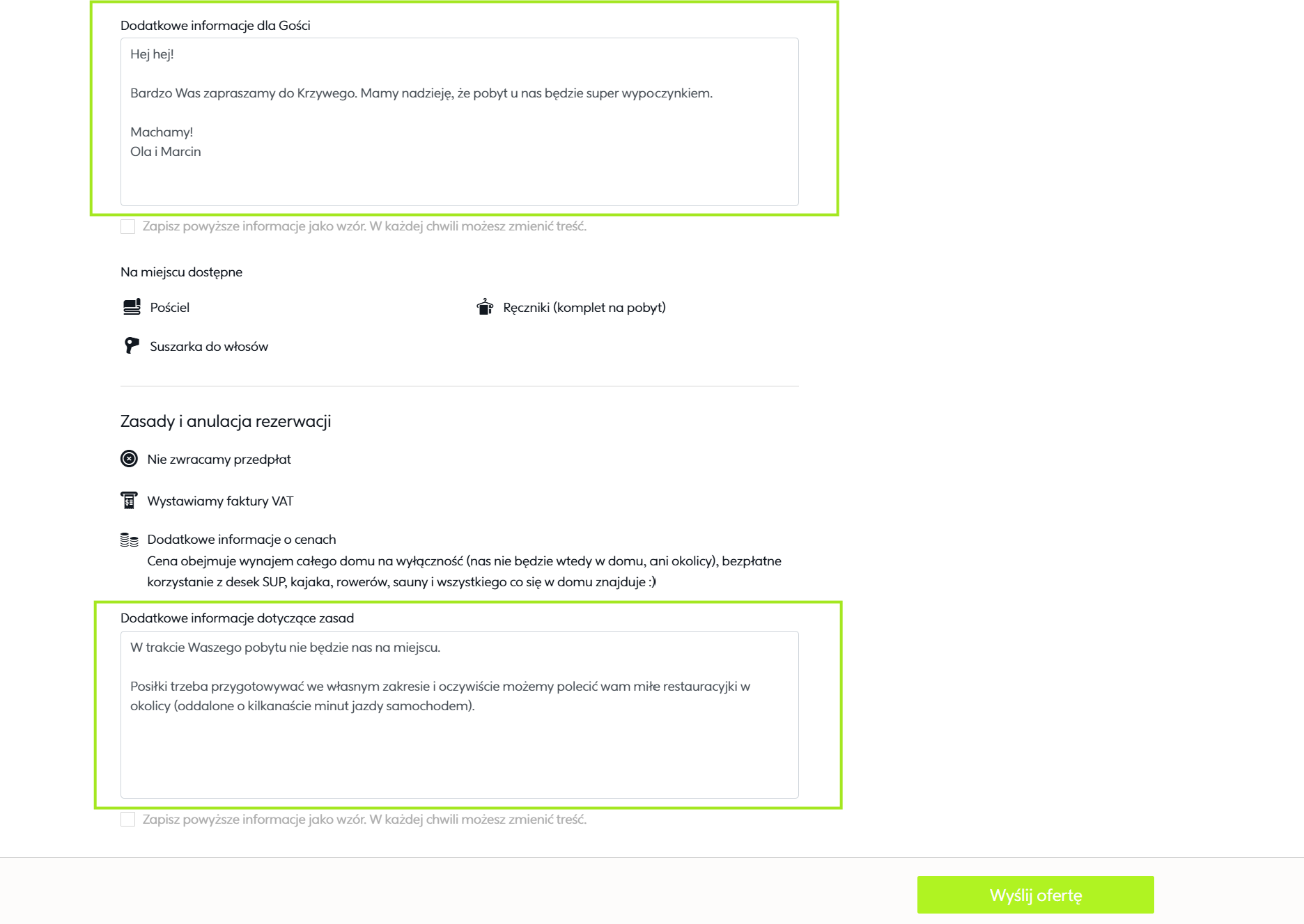 Dodatkowe informacje dla Gości

Hej hej!

Bardzo Was zapraszamy do Krzywego. Mamy nadzieję, że pobyt u nas będzie super wypoczynkiem.

Machamy!
Ola i Marcin

Zapisz powyższe informacje jako wzór. W każdej chwili możesz zmienić treść.

Na miejscu dostępne

Pościel

Ręczniki (komplet na pobyt)

Suszarka do włosów

Zasady i anulacja rezerwacji

Nie zwracamy przedpłat

Wystawiamy faktury VAT

Dodatkowe informacje o cenach
Cena obejmuje wynajem całego domu na wyłączność (nas nie będzie wtedy w domu, ani okolicy), bezpłatne korzystanie z desek SUP, kajaka, rowerów, sauny i wszystkiego co się w domu znajduje :)

Dodatkowe informacje dotyczące zasad

W trakcie Waszego pobytu nie będzie nas na miejscu.

Posiłki trzeba przygotowywać we własnym zakresie i oczywiście możemy polecić wam miłe restauracyjki w okolicy (oddalone o kilkanaście minut jazdy samochodem).

Zapisz powyższe informacje jako wzór. W każdej chwili możesz zmienić treść.

Wyślij ofertę